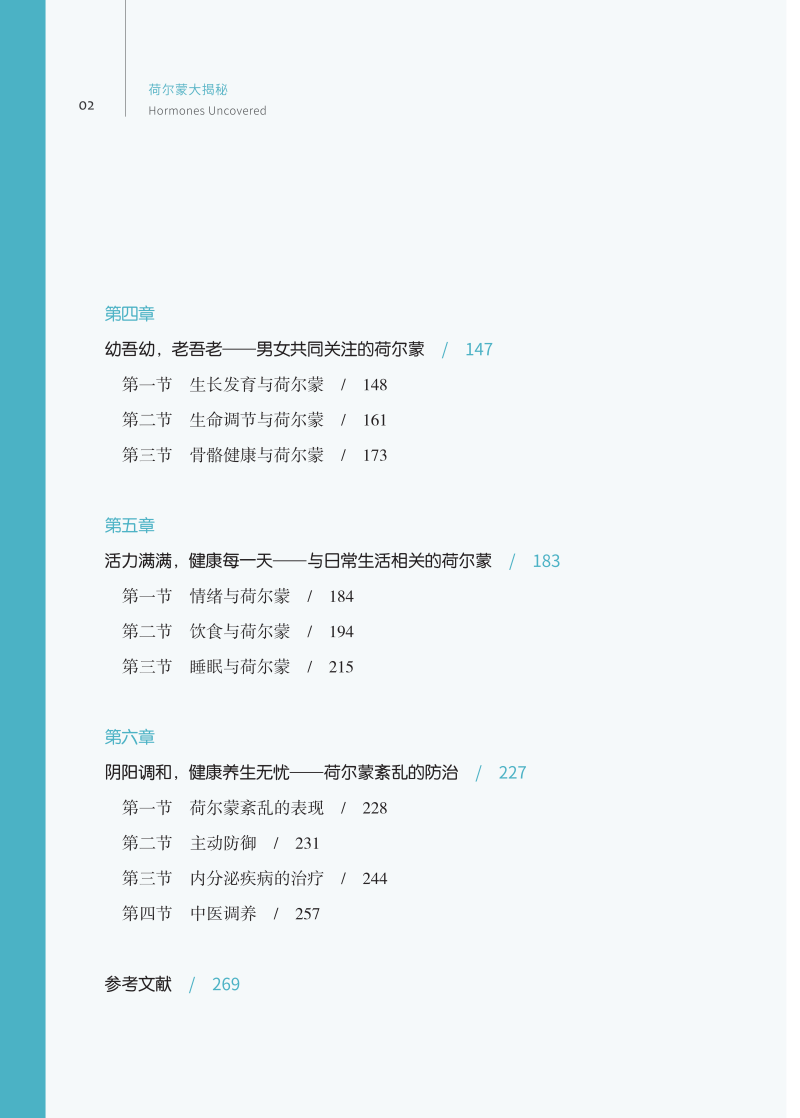 02

荷尔蒙大揭秘
Hormones Uncovered

第四章
幼吾幼，老吾老——男女共同关注的荷尔蒙 / 147
第一节 生长发育与荷尔蒙 / 148
第二节 生命调节与荷尔蒙 / 161
第三节 骨骼健康与荷尔蒙 / 173

第五章
活力满满，健康每一天——与日常生活相关的荷尔蒙 / 183
第一节 情绪与荷尔蒙 / 184
第二节 饮食与荷尔蒙 / 194
第三节 睡眠与荷尔蒙 / 215

第六章
阴阳调和，健康养生无忧——荷尔蒙紊乱的防治 / 227
第一节 荷尔蒙紊乱的表现 / 228
第二节 主动防御 / 231
第三节 内分泌疾病的治疗 / 244
第四节 中医调养 / 257

参考文献 / 269